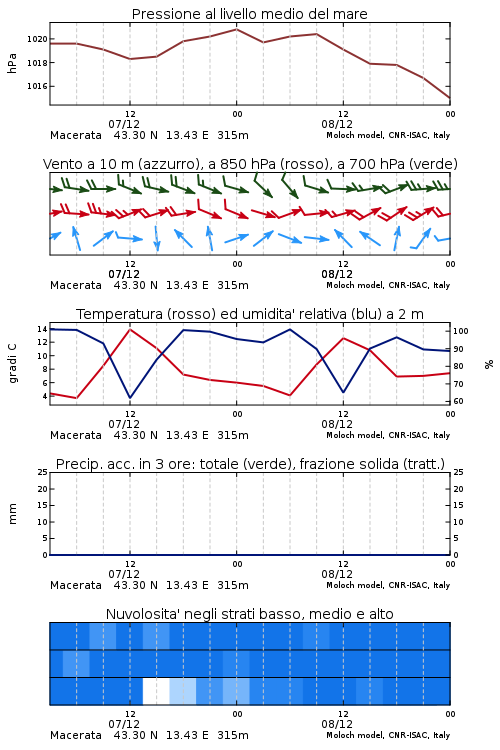 Pressione al livello medio del mare

hPa

1020
1018
1016

12
07/12
00
12
08/12
00

Macerata 43.30 N 13.43 E 315m
Moloch model, CNR-ISAC, Italy

Vento a 10 m (azzurro), a 850 hPa (rosso), a 700 hPa (verde)

12
07/12
00
12
08/12
00

Macerata 43.30 N 13.43 E 315m
Moloch model, CNR-ISAC, Italy

Temperatura (rosso) ed umidita' relativa (blu) a 2 m

gradi C

14
12
10
8
6
4

100
90
80
70
60

%

12
07/12
00
12
08/12
00

Macerata 43.30 N 13.43 E 315m
Moloch model, CNR-ISAC, Italy

Precip. acc. in 3 ore: totale (verde), frazione solida (tratt.)

mm

25
20
15
10
5
0

25
20
15
10
5
0

12
07/12
00
12
08/12
00

Macerata 43.30 N 13.43 E 315m
Moloch model, CNR-ISAC, Italy

Nuvolosita' negli strati basso, medio e alto

12
07/12
00
12
08/12
00

Macerata 43.30 N 13.43 E 315m
Moloch model, CNR-ISAC, Italy